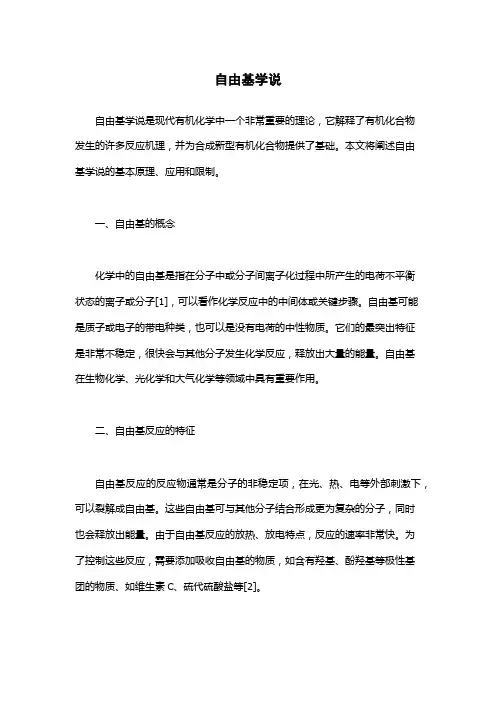 自由基学说

自由基学说是现代有机化学中一个非常重要的理论，它解释了有机化合物发生的许多反应机理，并为合成新型有机化合物提供了基础。本文将阐述自由基学说的基本原理、应用和限制。

一、自由基的概念

化学中的自由基是指在分子中或分子间离子化过程中所产生的电荷不平衡状态的离子或分子[1]，可以看作化学反应中的中间体或关键步骤。自由基可能是质子或电子的带电种类，也可以是没有电荷的中性物质。它们的最突出特征是非常不稳定，很快会与其他分子发生化学反应，释放出大量的能量。自由基在生物化学、光化学和大气化学等领域中具有重要作用。

二、自由基反应的特征

自由基反应的反应物通常是分子的非稳定项，在光、热、电等外部刺激下，可以裂解成自由基。这些自由基可与其他分子结合形成更为复杂的分子，同时也会释放出能量。由于自由基反应的放热、放电特点，反应的速率非常快。为了控制这些反应，需要添加吸收自由基的物质，如含有羟基、酚羟基等极性基团的物质、如维生素 C、硫代硫酸盐等[2]。